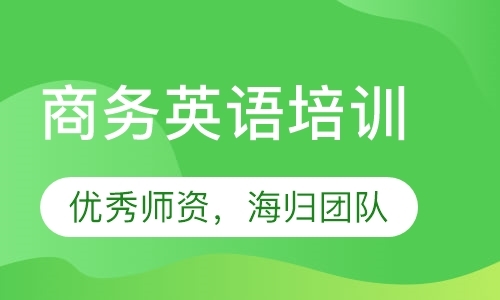 商务英语培训

优秀师资，海归团队